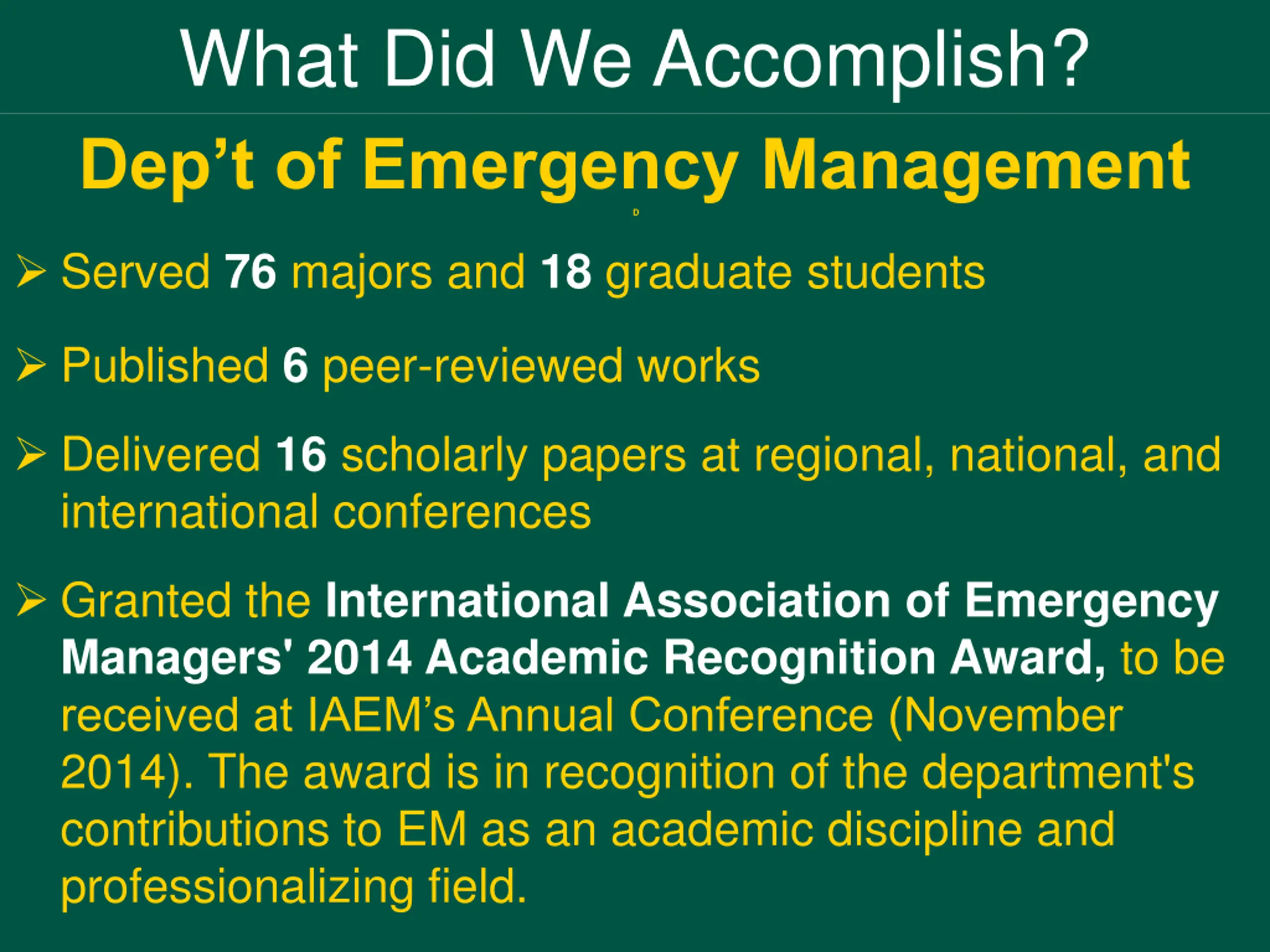 What Did We Accomplish?

Dep’t of Emergency Management

D

➢ Served 76 majors and 18 graduate students

➢ Published 6 peer-reviewed works

➢ Delivered 16 scholarly papers at regional, national, and international conferences

➢ Granted the International Association of Emergency Managers' 2014 Academic Recognition Award, to be received at IAEM’s Annual Conference (November 2014). The award is in recognition of the department's contributions to EM as an academic discipline and professionalizing field.